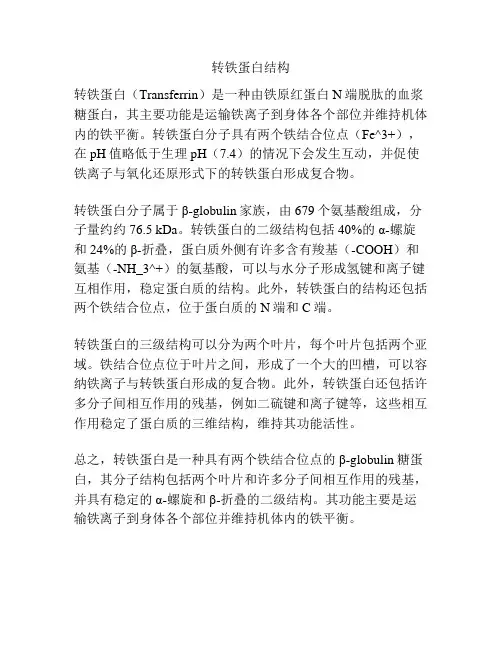 转铁蛋白结构

转铁蛋白（Transferrin）是一种由铁原红蛋白 N 端脱肽的血浆糖蛋白，其主要功能是运输铁离子到身体各个部位并维持机体内的铁平衡。转铁蛋白分子具有两个铁结合位点（Fe^3+），在 pH 值略低于生理 pH（7.4）的情况下会发生互动，并促使铁离子与氧化还原形式下的转铁蛋白形成复合物。

转铁蛋白分子属于 β-globulin 家族，由 679 个氨基酸组成，分子量约约 76.5 kDa。转铁蛋白的二级结构包括 40%的 α-螺旋和 24%的 β-折叠，蛋白质外侧有许多含有羧基（-COOH）和氨基（-NH_3^+）的氨基酸，可以与水分子形成氢键和离子键互相作用，稳定蛋白质的结构。此外，转铁蛋白的结构还包括两个铁结合位点，位于蛋白质的 N 端和 C 端。

转铁蛋白的三级结构可以分为两个叶片，每个叶片包括两个亚域。铁结合位点位于叶片之间，形成了一个大的凹槽，可以容纳铁离子与转铁蛋白形成的复合物。此外，转铁蛋白还包括许多分子间相互作用的残基，例如二硫键和离子键等，这些相互作用稳定了蛋白质的三维结构，维持其功能活性。

总之，转铁蛋白是一种具有两个铁结合位点的 β-globulin 糖蛋白，其分子结构包括两个叶片和许多分子间相互作用的残基，并具有稳定的 α-螺旋和 β-折叠的二级结构。其功能主要是运输铁离子到身体各个部位并维持机体内的铁平衡。